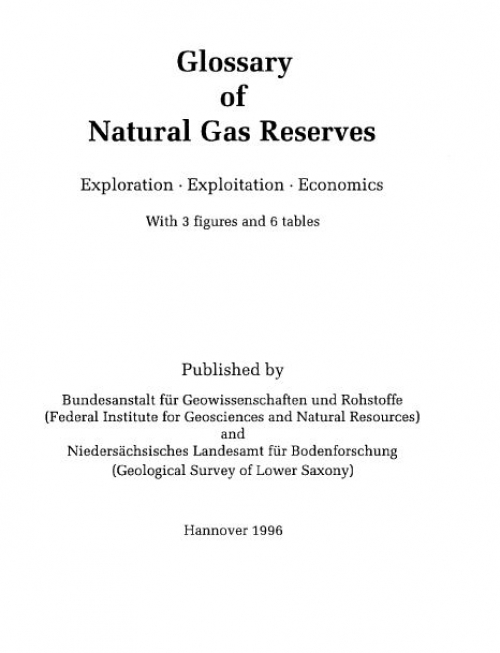 Glossary
of
Natural Gas Reserves

Exploration · Exploitation · Economics

With 3 figures and 6 tables

Published by

Bundesanstalt für Geowissenschaften und Rohstoffe
(Federal Institute for Geosciences and Natural Resources)
and
Niedersächsisches Landesamt für Bodenforschung
(Geological Survey of Lower Saxony)

Hannover 1996